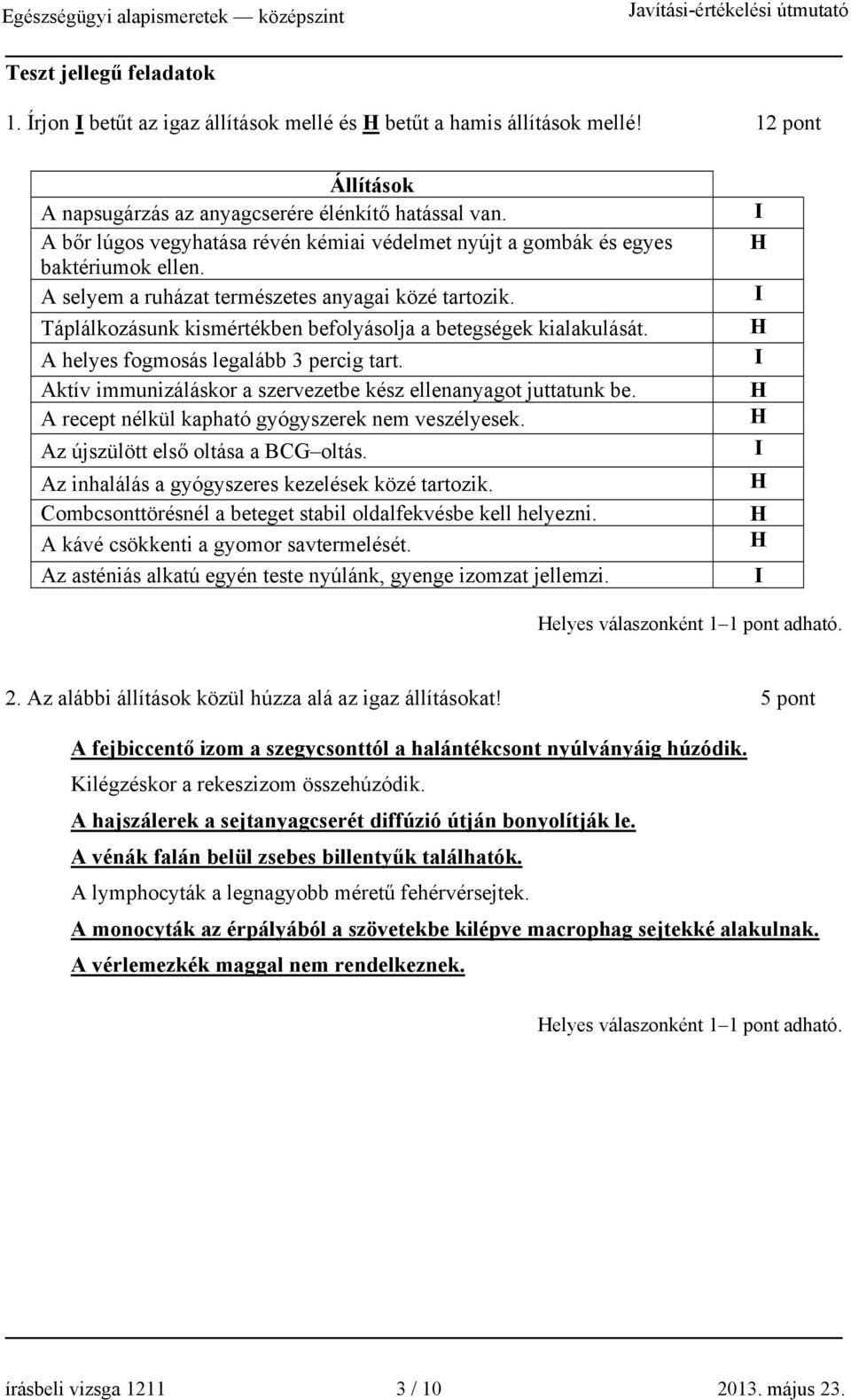 Egészségügyi alapismeretek — középszint Javítási-értékelési útmutató

Teszt jellegű feladatok

1. Írjon I betűt az igaz állítások mellé és H betűt a hamis állítások mellé! 12 pont

| Állítások | |
|---|---|
| A napsugárzás az anyagcserére élénkítő hatással van. | I |
| A bőr lúgos vegyhatása révén kémiai védelmet nyújt a gombák és egyes baktériumok ellen. | H |
| A selyem a ruházat természetes anyagai közé tartozik. | I |
| Táplálkozásunk kismértékben befolyásolja a betegségek kialakulását. | H |
| A helyes fogmosás legalább 3 percig tart. | I |
| Aktív immunizáláskor a szervezetbe kész ellenanyagot juttatunk be. | H |
| A recept nélkül kapható gyógyszerek nem veszélyesek. | H |
| Az újszülött első oltása a BCG–oltás. | I |
| Az inhalálás a gyógyszeres kezelések közé tartozik. | H |
| Combcsonttörésnél a beteget stabil oldalfekvésbe kell helyezni. | H |
| A kávé csökkenti a gyomor savtermelését. | H |
| Az asténiás alkatú egyén teste nyúlánk, gyenge izomzat jellemzi. | I |

Helyes válaszonként 1–1 pont adható.

2. Az alábbi állítások közül húzza alá az igaz állításokat! 5 pont

A fejbiccentő izom a szegycsonttól a halántékcsont nyúlványáig húzódik.

Kilégzéskor a rekeszizom összehúzódik.

A hajszálerek a sejtanyagcserét diffúzió útján bonyolítják le.

A vénák falán belül zsebes billentyűk találhatók.

A lymphocyták a legnagyobb méretű fehérvérsejtek.

A monocyták az érpályából a szövetekbe kilépve macrophag sejtekké alakulnak.

A vérlemezkék maggal nem rendelkeznek.

Helyes válaszonként 1–1 pont adható.

írásbeli vizsga 1211 3 / 10 2013. május 23.